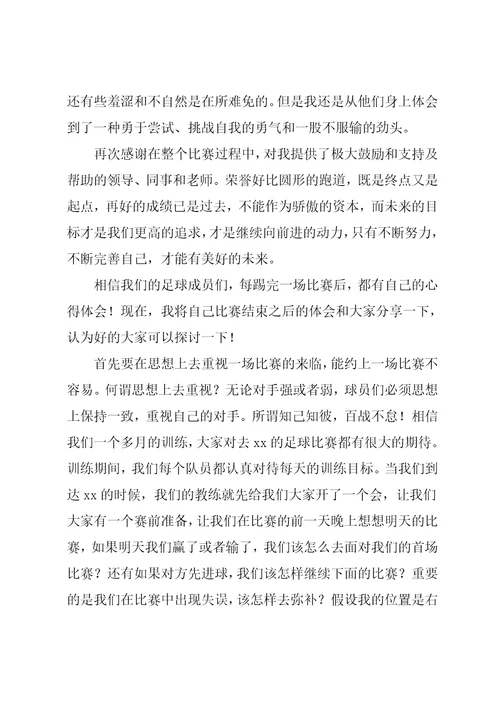 还有些羞涩和不自然是在所难免的。但是我还是从他们身上体会到了一种勇于尝试、挑战自我的勇气和一股不服输的劲头。

再次感谢在整个比赛过程中，对我提供了极大鼓励和支持及帮助的领导、同事和老师。荣誉好比圆形的跑道，既是终点又是起点，再好的成绩已是过去，不能作为骄傲的资本，而未来的目标才是我们更高的追求，才是继续向前进的动力，只有不断努力，不断完善自己，才能有美好的未来。

相信我们的足球成员们，每踢完一场比赛后，都有自己的心得体会！现在，我将自己比赛结束之后的体会和大家分享一下，认为好的大家可以探讨一下！

首先要在思想上去重视一场比赛的来临，能约上一场比赛不容易。何谓思想上去重视？无论对手强或者弱，球员们必须思想上保持一致，重视自己的对手。所谓知己知彼，百战不怠！相信我们一个多月的训练，大家对去 xx 的足球比赛都有很大的期待。训练期间，我们每个队员都认真对待每天的训练目标。当我们到达 xx 的时候，我们的教练就先给我们大家开了一个会，让我们大家有一个赛前准备，让我们在比赛的前一天晚上想想明天的比赛，如果明天我们赢了或者输了，我们该怎么去面对我们的首场比赛？还有如果对方先进球，我们该怎样继续下面的比赛？重要的是我们在比赛中出现失误，该怎样去弥补？假设我的位置是右